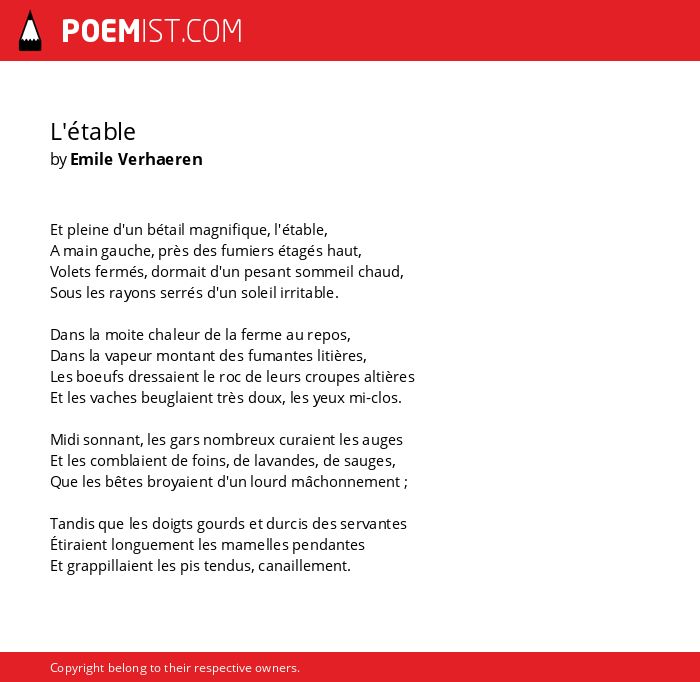 POEMIST.COM

L'étable
by Emile Verhaeren

Et pleine d'un bétail magnifique, l'étable,
A main gauche, près des fumiers étagés haut,
Volets fermés, dormait d'un pesant sommeil chaud,
Sous les rayons serrés d'un soleil irritable.

Dans la moite chaleur de la ferme au repos,
Dans la vapeur montant des fumantes litières,
Les boeufs dressaient le roc de leurs croupes altières
Et les vaches beuglaient très doux, les yeux mi-clos.

Midi sonnant, les gars nombreux curaient les auges
Et les comblaient de foins, de lavandes, de sauges,
Que les bêtes broyaient d'un lourd mâchonnement ;

Tandis que les doigts gourds et durcis des servantes
Étiraient longuement les mamelles pendantes
Et grappillaient les pis tendus, canaillement.

Copyright belong to their respective owners.